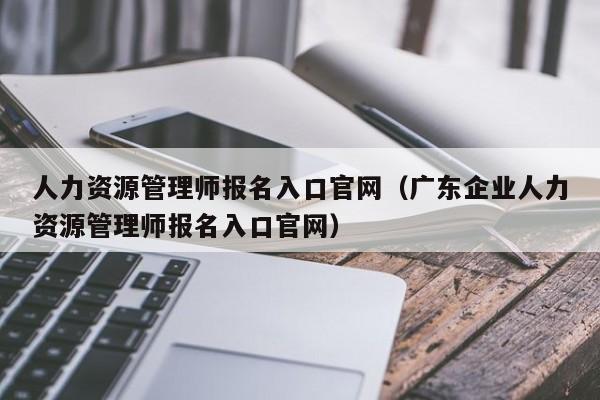 人力资源管理师报名入口官网（广东企业人力资源管理师报名入口官网）